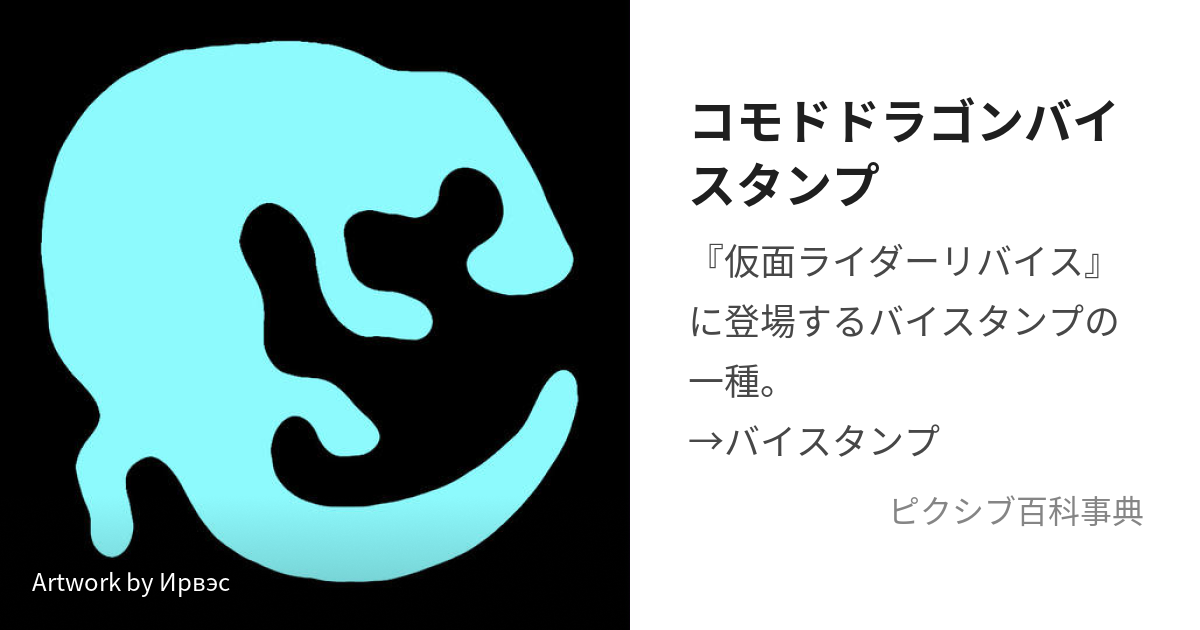 Artwork by Ирвэс

コモドドラゴンバイスタンプ

『仮面ライダーリバイス』に登場するバイスタンプの一種。
→バイスタンプ

ピクシブ百科事典